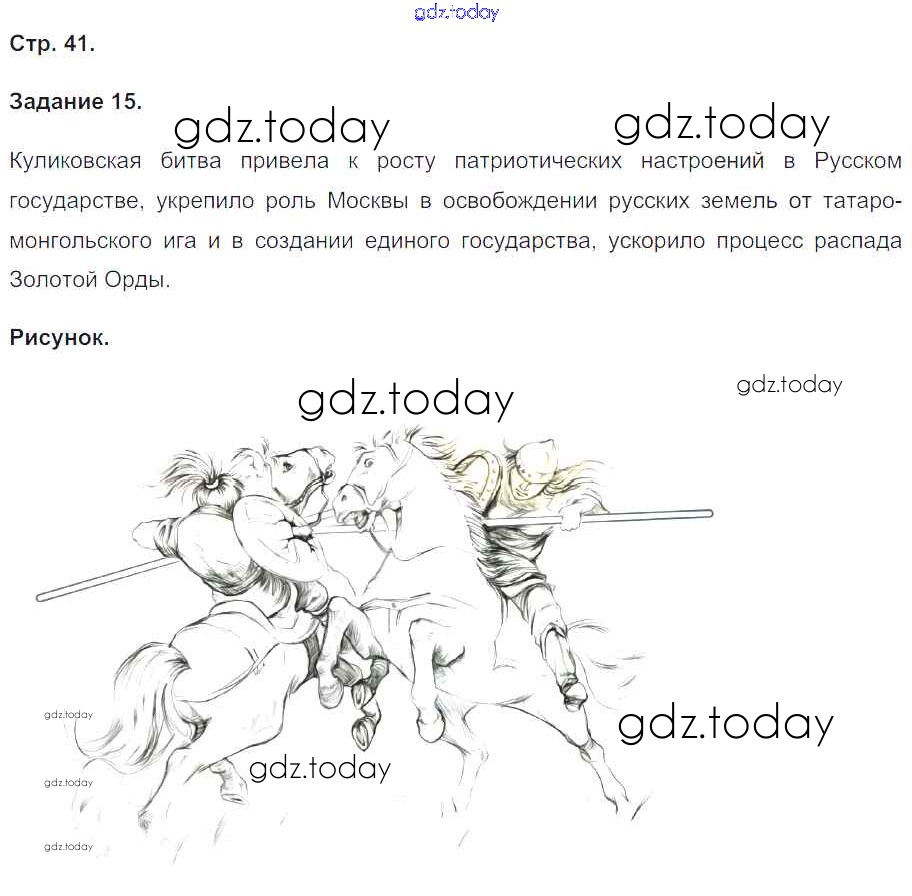 gdz.today

Стр. 41.

Задание 15.

gdz.today gdz.today

Куликовская битва привела к росту патриотических настроений в Русском государстве, укрепило роль Москвы в освобождении русских земель от татаро-монгольского ига и в создании единого государства, ускорило процесс распада Золотой Орды.

Рисунок.

gdz.today

gdz.today

gdz.today

gdz.today

gdz.today

gdz.today

gdz.today